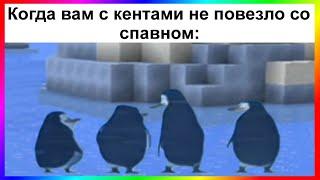 Когда вам с кентами не повезло со спавном: